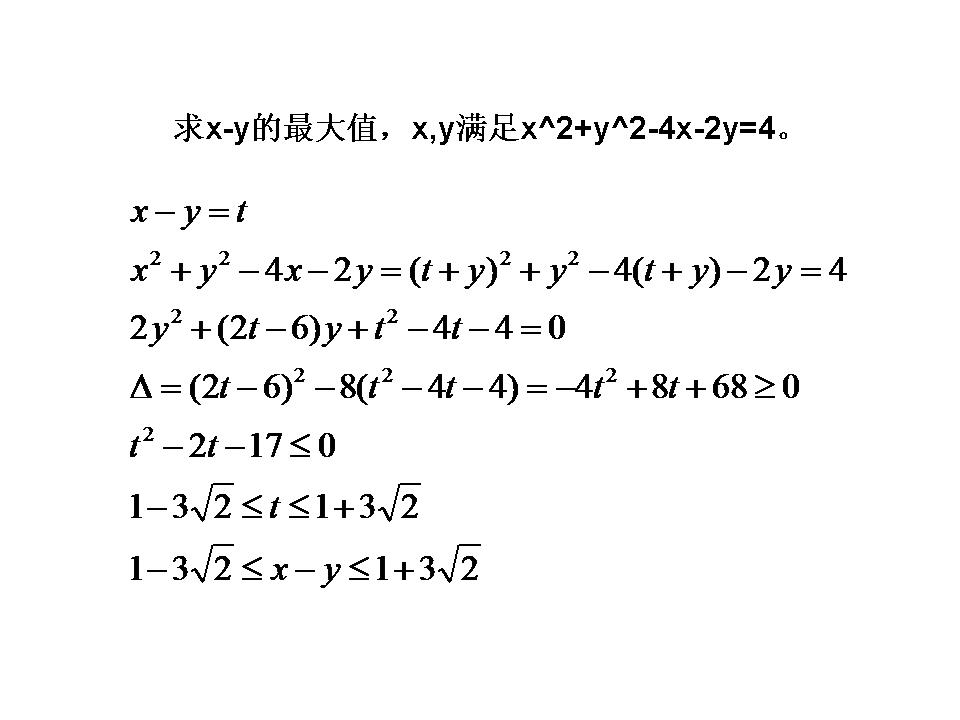 求x-y的最大值，x,y满足x^2+y^2-4x-2y=4。

$x-y=t$

$x^2+y^2-4x-2y=(t+y)^2+y^2-4(t+y)-2y=4$

$2y^2+(2t-6)y+t^2-4t-4=0$

$\Delta=(2t-6)^2-8(t^2-4t-4)=-4t^2+8t+68\geq 0$

$t^2-2t-17\leq 0$

$1-3\sqrt{2}\leq t\leq 1+3\sqrt{2}$

$1-3\sqrt{2}\leq x-y\leq 1+3\sqrt{2}$